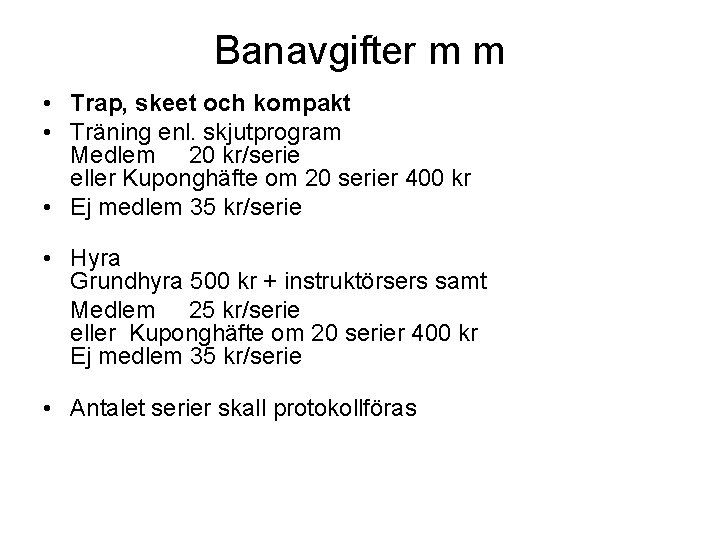 Banavgifter m m

• Trap, skeet och kompakt
• Träning enl. skjutprogram
Medlem 20 kr/serie
eller Kuponghäfte om 20 serier 400 kr
• Ej medlem 35 kr/serie

• Hyra
Grundhyra 500 kr + instruktörsers samt
Medlem 25 kr/serie
eller Kuponghäfte om 20 serier 400 kr
Ej medlem 35 kr/serie

• Antalet serier skall protokollföras